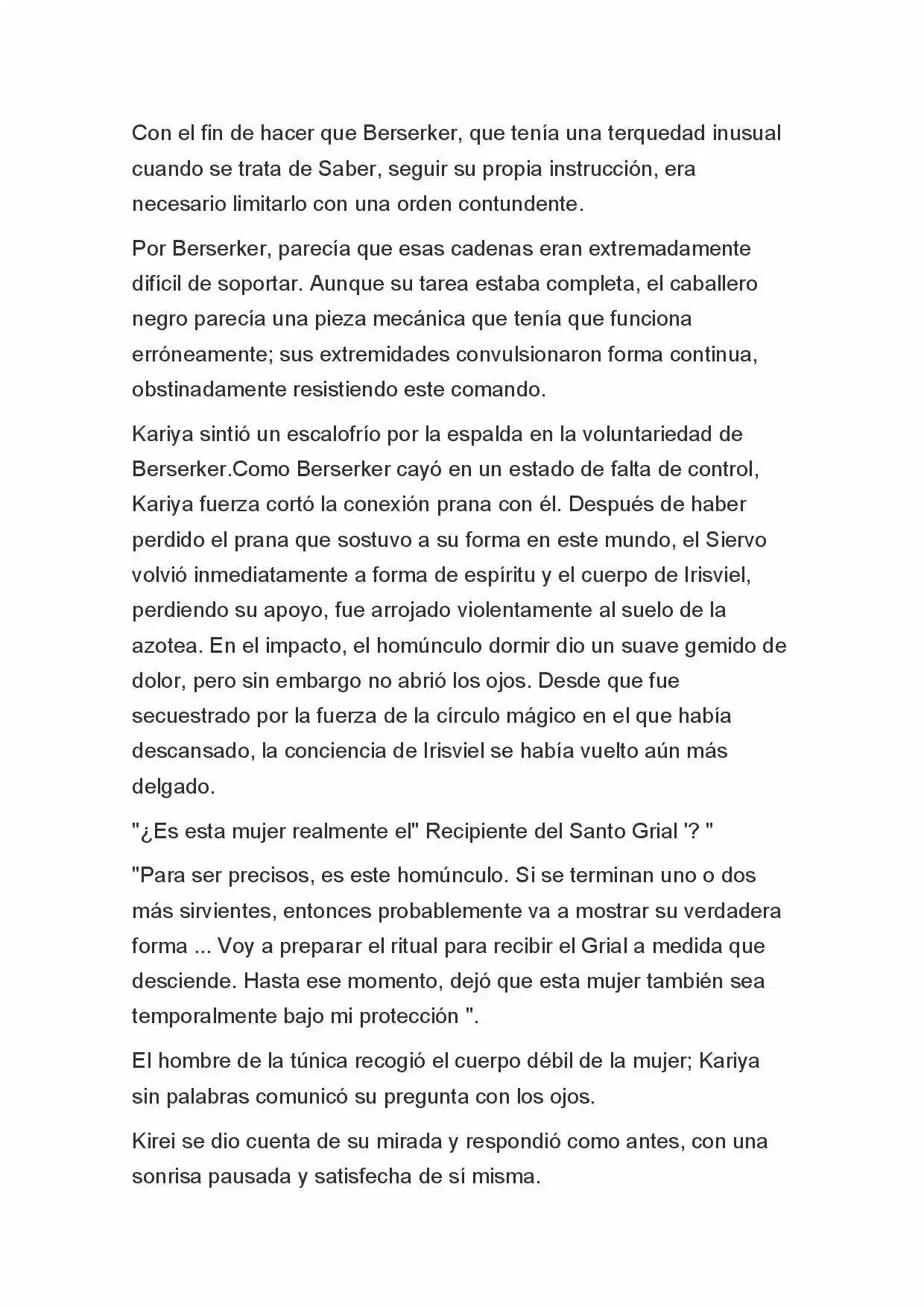 Con el fin de hacer que Berserker, que tenía una terquedad inusual cuando se trata de Saber, seguir su propia instrucción, era necesario limitarlo con una orden contundente.

Por Berserker, parecía que esas cadenas eran extremadamente difícil de soportar. Aunque su tarea estaba completa, el caballero negro parecía una pieza mecánica que tenía que funciona erróneamente; sus extremidades convulsionaron forma continua, obstinadamente resistiendo este comando.

Kariya sintió un escalofrío por la espalda en la voluntariedad de Berserker.Como Berserker cayó en un estado de falta de control, Kariya fuerza cortó la conexión prana con él. Después de haber perdido el prana que sostuvo a su forma en este mundo, el Siervo volvió inmediatamente a forma de espíritu y el cuerpo de Irisviel, perdiendo su apoyo, fue arrojado violentamente al suelo de la azotea. En el impacto, el homúnculo dormir dio un suave gemido de dolor, pero sin embargo no abrió los ojos. Desde que fue secuestrado por la fuerza de la círculo mágico en el que había descansado, la conciencia de Irisviel se había vuelto aún más delgado.

"¿Es esta mujer realmente el" Recipiente del Santo Grial '? "

"Para ser precisos, es este homúnculo. Si se terminan uno o dos más sirvientes, entonces probablemente va a mostrar su verdadera forma ... Voy a preparar el ritual para recibir el Grial a medida que desciende. Hasta ese momento, dejó que esta mujer también sea temporalmente bajo mi protección ".

El hombre de la túnica recogió el cuerpo débil de la mujer; Kariya sin palabras comunicó su pregunta con los ojos.

Kirei se dio cuenta de su mirada y respondió como antes, con una sonrisa pausada y satisfecha de sí misma.